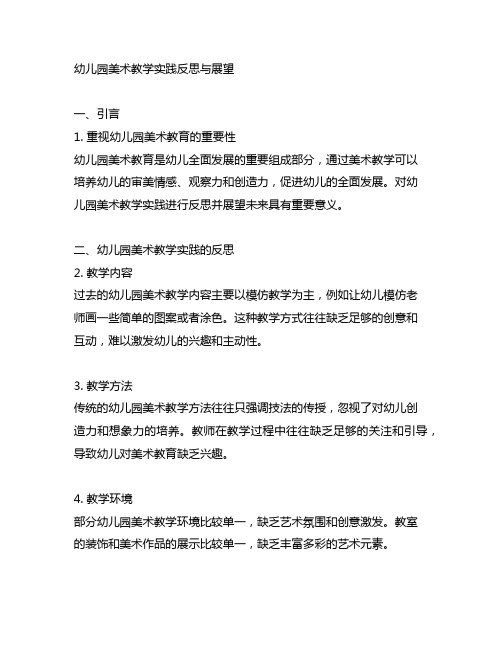 幼儿园美术教学实践反思与展望

一、引言
1. 重视幼儿园美术教育的重要性
幼儿园美术教育是幼儿全面发展的重要组成部分，通过美术教学可以培养幼儿的审美情感、观察力和创造力，促进幼儿的全面发展。对幼儿园美术教学实践进行反思并展望未来具有重要意义。

二、幼儿园美术教学实践的反思
2. 教学内容
过去的幼儿园美术教学内容主要以模仿教学为主，例如让幼儿模仿老师画一些简单的图案或者涂色。这种教学方式往往缺乏足够的创意和互动，难以激发幼儿的兴趣和主动性。

3. 教学方法
传统的幼儿园美术教学方法往往只强调技法的传授，忽视了对幼儿创造力和想象力的培养。教师在教学过程中往往缺乏足够的关注和引导，导致幼儿对美术教育缺乏兴趣。

4. 教学环境
部分幼儿园美术教学环境比较单一，缺乏艺术氛围和创意激发。教室的装饰和美术作品的展示比较单一，缺乏丰富多彩的艺术元素。